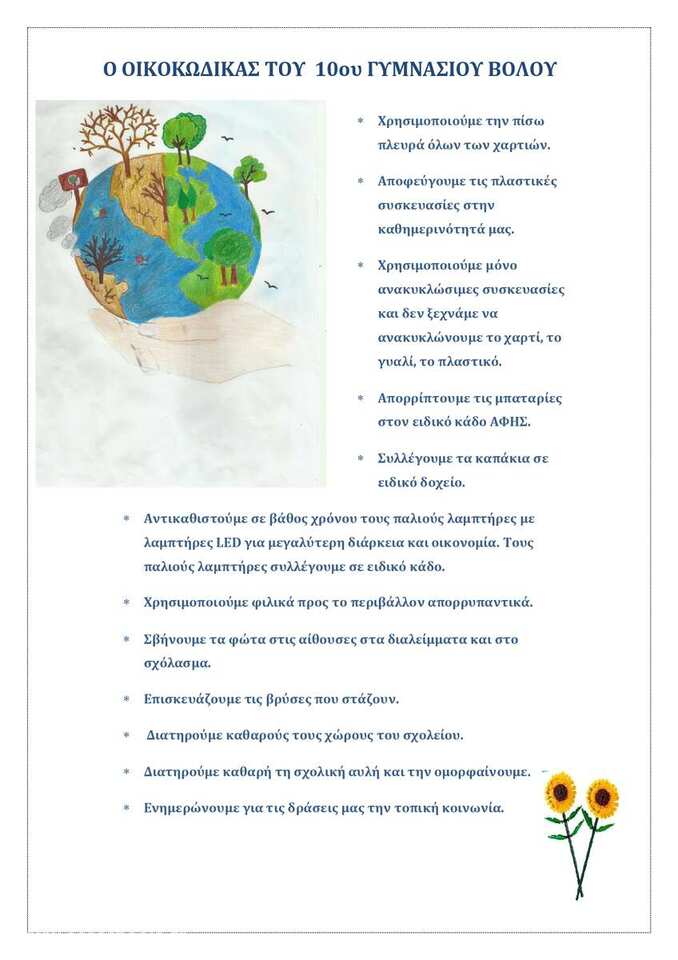 Ο ΟΙΚΟΚΩΔΙΚΑΣ ΤΟΥ 10ου ΓΥΜΝΑΣΙΟΥ ΒΟΛΟΥ

* Χρησιμοποιούμε την πίσω πλευρά όλων των χαρτιών.

* Αποφεύγουμε τις πλαστικές συσκευασίες στην καθημερινότητά μας.

* Χρησιμοποιούμε μόνο ανακυκλώσιμες συσκευασίες και δεν ξεχνάμε να ανακυκλώνουμε το χαρτί, το γυαλί, το πλαστικό.

* Απορρίπτουμε τις μπαταρίες στον ειδικό κάδο ΑΦΗΣ.

* Συλλέγουμε τα καπάκια σε ειδικό δοχείο.

* Αντικαθιστούμε σε βάθος χρόνου τους παλιούς λαμπτήρες με λαμπτήρες LED για μεγαλύτερη διάρκεια και οικονομία. Τους παλιούς λαμπτήρες συλλέγουμε σε ειδικό κάδο.

* Χρησιμοποιούμε φιλικά προς το περιβάλλον απορρυπαντικά.

* Σβήνουμε τα φώτα στις αίθουσες στα διαλείμματα και στο σχόλασμα.

* Επισκευάζουμε τις βρύσες που στάζουν.

* Διατηρούμε καθαρούς τους χώρους του σχολείου.

* Διατηρούμε καθαρή τη σχολική αυλή και την ομορφαίνουμε.

* Ενημερώνουμε για τις δράσεις μας την τοπική κοινωνία.